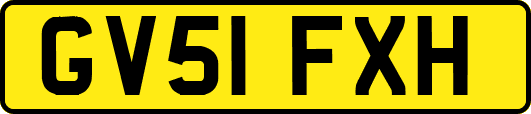 GV51 FXH